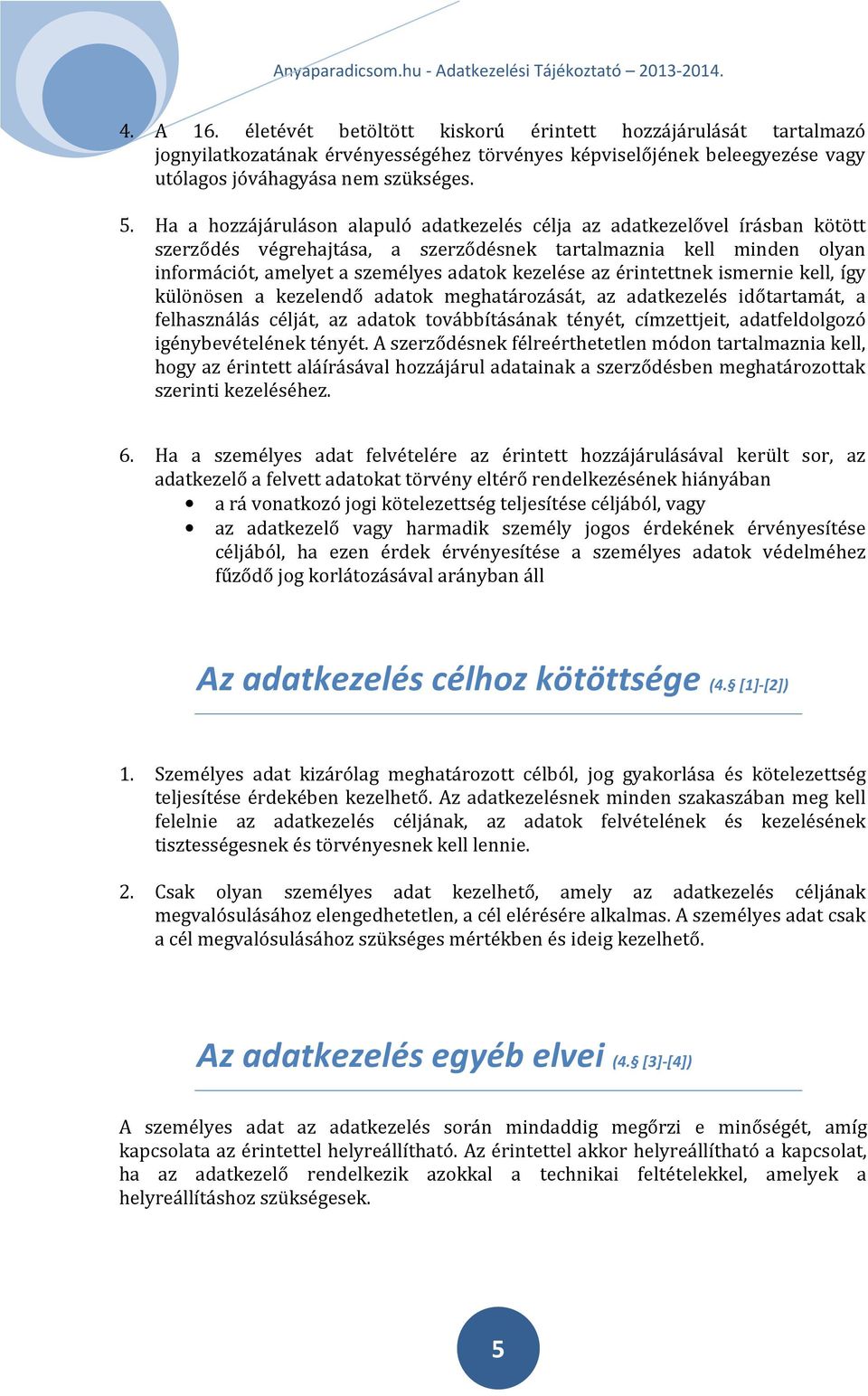 Anyaparadicsom.hu - Adatkezelési Tájékoztató – 2013-2014.

4. A 16. életévét betöltött kiskorú érintett hozzájárulását tartalmazó jognyilatkozatának érvényességéhez törvényes képviselőjének beleegyezése vagy utólagos jóváhagyása nem szükséges.

5. Ha a hozzájáruláson alapuló adatkezelés célja az adatkezelővel írásban kötött szerződés végrehajtása, a szerződésnek tartalmaznia kell minden olyan információt, amelyet a személyes adatok kezelése az érintettnek ismernie kell, így különösen a kezelendő adatok meghatározását, az adatkezelés időtartamát, a felhasználás célját, az adatok továbbításának tényét, címzettjeit, adatfeldolgozó igénybevételének tényét. A szerződésnek félreérthetetlen módon tartalmaznia kell, hogy az érintett aláírásával hozzájárul adatainak a szerződésben meghatározottak szerinti kezeléséhez.

6. Ha a személyes adat felvételére az érintett hozzájárulásával került sor, az adatkezelő a felvett adatokat törvény eltérő rendelkezésének hiányában
• a rá vonatkozó jogi kötelezettség teljesítése céljából, vagy
• az adatkezelő vagy harmadik személy jogos érdekének érvényesítése céljából, ha ezen érdek érvényesítése a személyes adatok védelméhez fűződő jog korlátozásával arányban áll

Az adatkezelés célhoz kötöttsége (4.§ [1]-[2])

1. Személyes adat kizárólag meghatározott célból, jog gyakorlása és kötelezettség teljesítése érdekében kezelhető. Az adatkezelésnek minden szakaszában meg kell felelnie az adatkezelés céljának, az adatok felvételének és kezelésének tisztességesnek és törvényesnek kell lennie.

2. Csak olyan személyes adat kezelhető, amely az adatkezelés céljának megvalósulásához elengedhetetlen, a cél elérésére alkalmas. A személyes adat csak a cél megvalósulásához szükséges mértékben és ideig kezelhető.

Az adatkezelés egyéb elvei (4.§ [3]-[4])

A személyes adat az adatkezelés során mindaddig megőrzi e minőségét, amíg kapcsolata az érintettel helyreállítható. Az érintettel akkor helyreállítható a kapcsolat, ha az adatkezelő rendelkezik azokkal a technikai feltételekkel, amelyek a helyreállításhoz szükségesek.

5